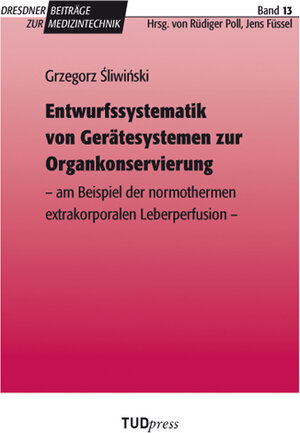 DRESDNER BEITRÄGE
ZUR MEDIZINTECHNIK

Band 13
Hrsg. von Rüdiger Poll, Jens Füssel

Grzegorz Śliwiński

Entwurfssystematik von Gerätesystemen zur Organkonservierung

– am Beispiel der normothermen extrakorporalen Leberperfusion –

TUDpress